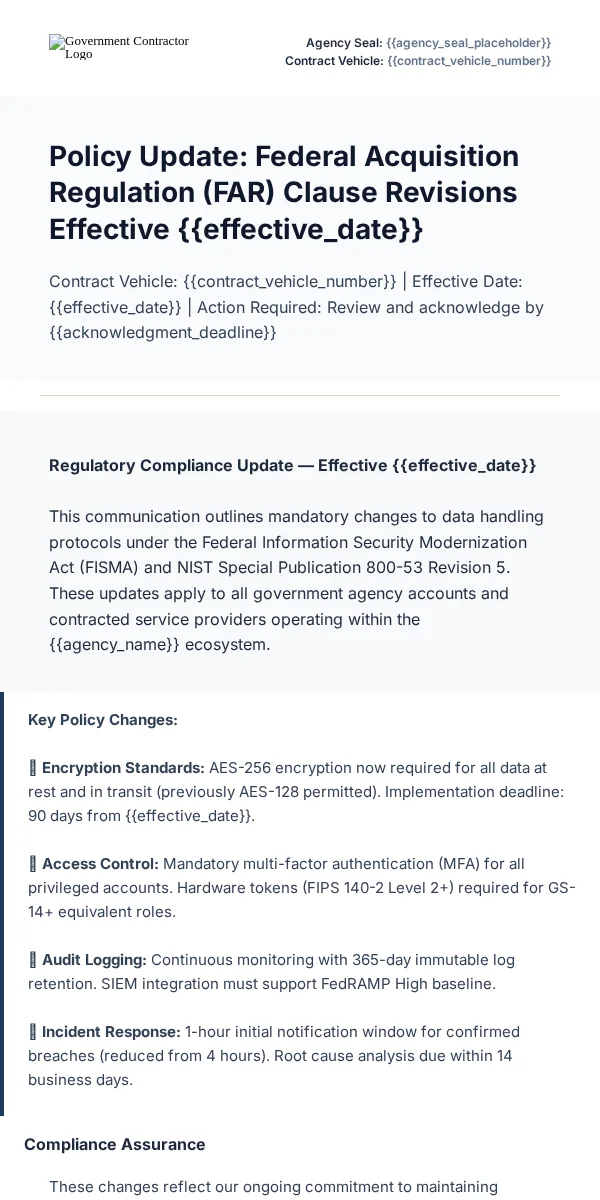 Government Contractor Logo

Agency Seal: {{agency_seal_placeholder}}
Contract Vehicle: {{contract_vehicle_number}}

Policy Update: Federal Acquisition Regulation (FAR) Clause Revisions Effective {{effective_date}}

Contract Vehicle: {{contract_vehicle_number}} | Effective Date: {{effective_date}} | Action Required: Review and acknowledge by {{acknowledgment_deadline}}

Regulatory Compliance Update — Effective {{effective_date}}

This communication outlines mandatory changes to data handling protocols under the Federal Information Security Modernization Act (FISMA) and NIST Special Publication 800-53 Revision 5. These updates apply to all government agency accounts and contracted service providers operating within the {{agency_name}} ecosystem.

Key Policy Changes:

Encryption Standards: AES-256 encryption now required for all data at rest and in transit (previously AES-128 permitted). Implementation deadline: 90 days from {{effective_date}}.

Access Control: Mandatory multi-factor authentication (MFA) for all privileged accounts. Hardware tokens (FIPS 140-2 Level 2+) required for GS-14+ equivalent roles.

Audit Logging: Continuous monitoring with 365-day immutable log retention. SIEM integration must support FedRAMP High baseline.

Incident Response: 1-hour initial notification window for confirmed breaches (reduced from 4 hours). Root cause analysis due within 14 business days.

Compliance Assurance

These changes reflect our ongoing commitment to maintaining